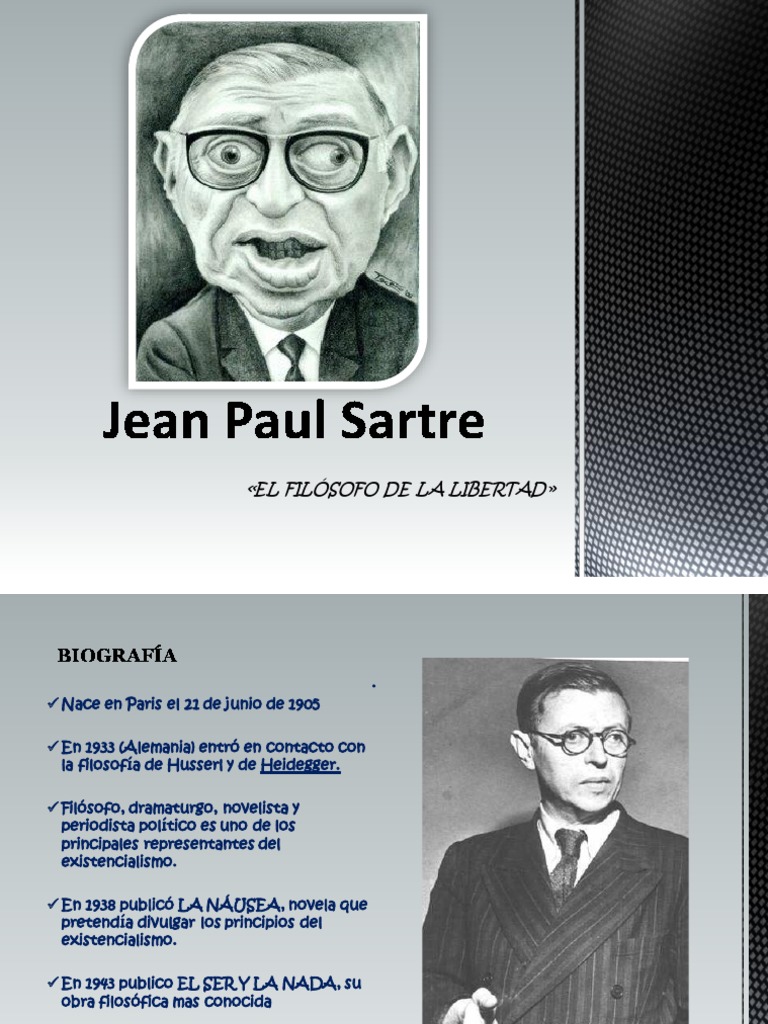 Jean Paul Sartre

«EL FILÓSOFO DE LA LIBERTAD»

BIOGRAFÍA

✓Nace en Paris el 21 de junio de 1905

✓En 1933 (Alemania) entró en contacto con la filosofía de Husserl y de Heidegger.

✓Filósofo, dramaturgo, novelista y periodista político es uno de los principales representantes del existencialismo.

✓En 1938 publicó LA NÁUSEA, novela que pretendía divulgar los principios del existencialismo.

✓En 1943 publico EL SER Y LA NADA, su obra filosófica mas conocida